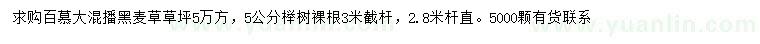 求购百慕大混播黑麦草草坪5万方，5公分榉树裸根3米截杆，2.8米杆直。5000颗有货联系

www.yuanlin.com